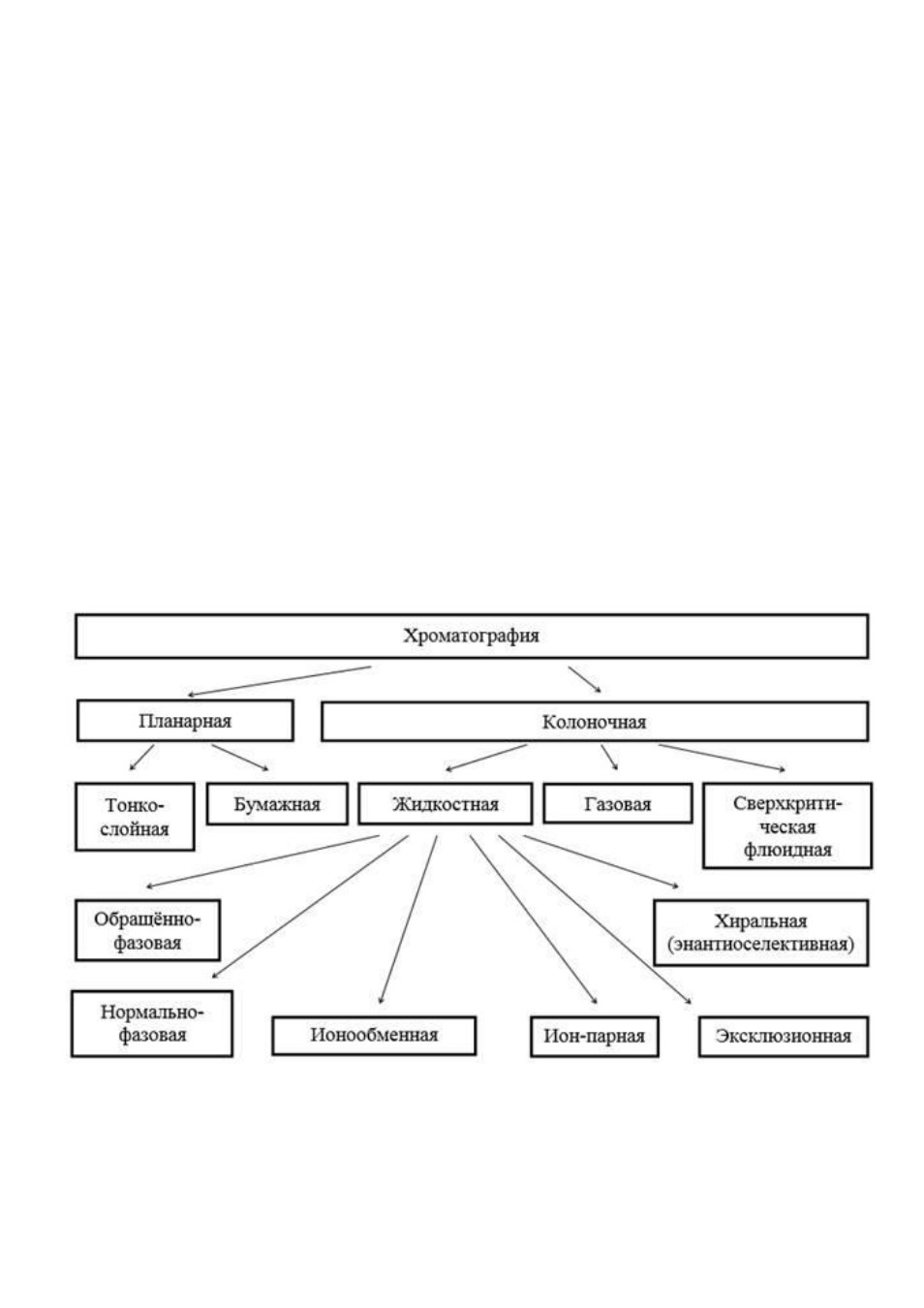 Хроматография

Планарная

Колоночная

Тонкослойная

Бумажная

Жидкостная

Газовая

Сверхкритическая флюидная

Обращённо-фазовая

Хиральная (энантиоселективная)

Нормально-фазовая

Ионообменная

Ион-парная

Эксклюзионная